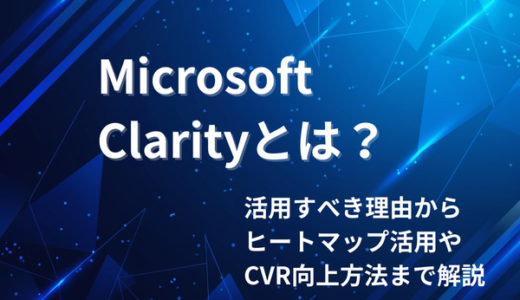 Microsoft Clarityとは？

活用すべき理由から
ヒートマップ活用や
CVR向上方法まで解説